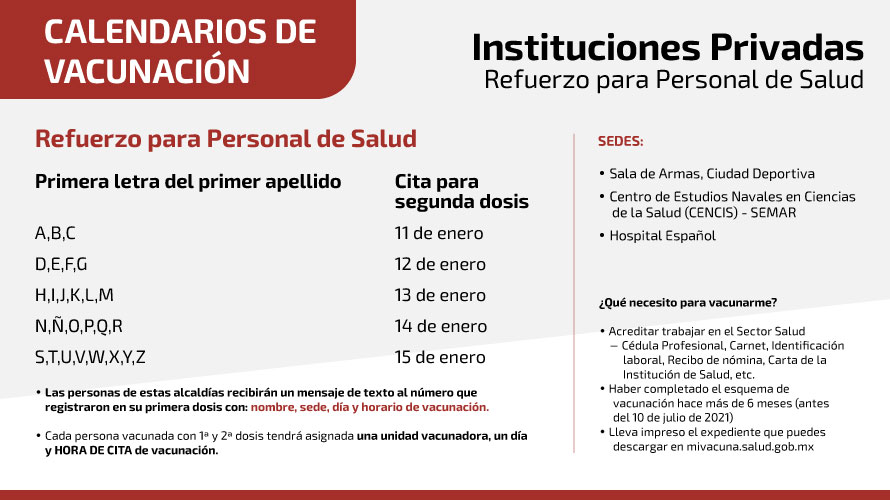 CALENDARIOS DE VACUNACIÓN

Instituciones Privadas
Refuerzo para Personal de Salud

Refuerzo para Personal de Salud

| Primera letra del primer apellido | Cita para segunda dosis |
|---|---|
| A,B,C | 11 de enero |
| D,E,F,G | 12 de enero |
| H,I,J,K,L,M | 13 de enero |
| N,Ñ,O,P,Q,R | 14 de enero |
| S,T,U,V,W,X,Y,Z | 15 de enero |

• Las personas de estas alcaldías recibirán un mensaje de texto al número que registraron en su primera dosis con: nombre, sede, día y horario de vacunación.

• Cada persona vacunada con 1ª y 2ª dosis tendrá asignada una unidad vacunadora, un día y HORA DE CITA de vacunación.

SEDES:

• Sala de Armas, Ciudad Deportiva
• Centro de Estudios Navales en Ciencias de la Salud (CENCIS) - SEMAR
• Hospital Español

¿Qué necesito para vacunarme?

• Acreditar trabajar en el Sector Salud
– Cédula Profesional, Carnet, Identificación laboral, Recibo de nómina, Carta de la Institución de Salud, etc.
• Haber completado el esquema de vacunación hace más de 6 meses (antes del 10 de julio de 2021)
• Lleva impreso el expediente que puedes descargar en mivacuna.salud.gob.mx